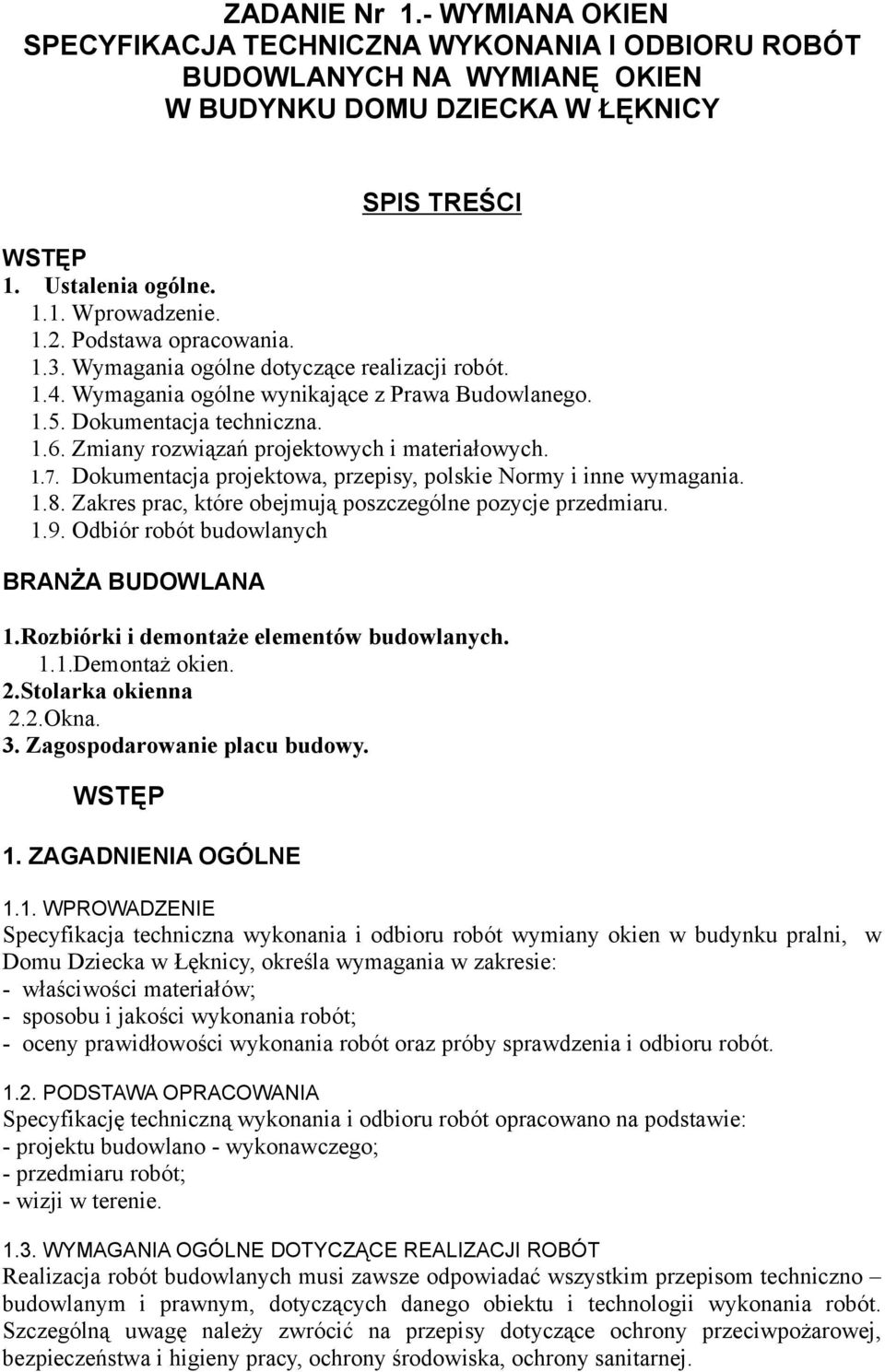 ZADANIE Nr 1.- WYMIANA OKIEN
SPECYFIKACJA TECHNICZNA WYKONANIA I ODBIORU ROBÓT BUDOWLANYCH NA WYMIANĘ OKIEN
W BUDYNKU DOMU DZIECKA W ŁĘKNICY

SPIS TREŚCI

WSTĘP
1. Ustalenia ogólne.
1.1. Wprowadzenie.
1.2. Podstawa opracowania.
1.3. Wymagania ogólne dotyczące realizacji robót.
1.4. Wymagania ogólne wynikające z Prawa Budowlanego.
1.5. Dokumentacja techniczna.
1.6. Zmiany rozwiązań projektowych i materiałowych.
1.7. Dokumentacja projektowa, przepisy, polskie Normy i inne wymagania.
1.8. Zakres prac, które obejmują poszczególne pozycje przedmiaru.
1.9. Odbiór robót budowlanych

BRANŻA BUDOWLANA

1.Rozbiórki i demontaże elementów budowlanych.
1.1.Demontaż okien.
2.Stolarka okienna
2.2.Okna.
3. Zagospodarowanie placu budowy.

WSTĘP

1. ZAGADNIENIA OGÓLNE

1.1. WPROWADZENIE
Specyfikacja techniczna wykonania i odbioru robót wymiany okien w budynku pralni, w Domu Dziecka w Łęknicy, określa wymagania w zakresie:
- właściwości materiałów;
- sposobu i jakości wykonania robót;
- oceny prawidłowości wykonania robót oraz próby sprawdzenia i odbioru robót.

1.2. PODSTAWA OPRACOWANIA
Specyfikację techniczną wykonania i odbioru robót opracowano na podstawie:
- projektu budowlano - wykonawczego;
- przedmiaru robót;
- wizji w terenie.

1.3. WYMAGANIA OGÓLNE DOTYCZĄCE REALIZACJI ROBÓT
Realizacja robót budowlanych musi zawsze odpowiadać wszystkim przepisom techniczno – budowlanym i prawnym, dotyczących danego obiektu i technologii wykonania robót. Szczególną uwagę należy zwrócić na przepisy dotyczące ochrony przeciwpożarowej, bezpieczeństwa i higieny pracy, ochrony środowiska, ochrony sanitarnej.